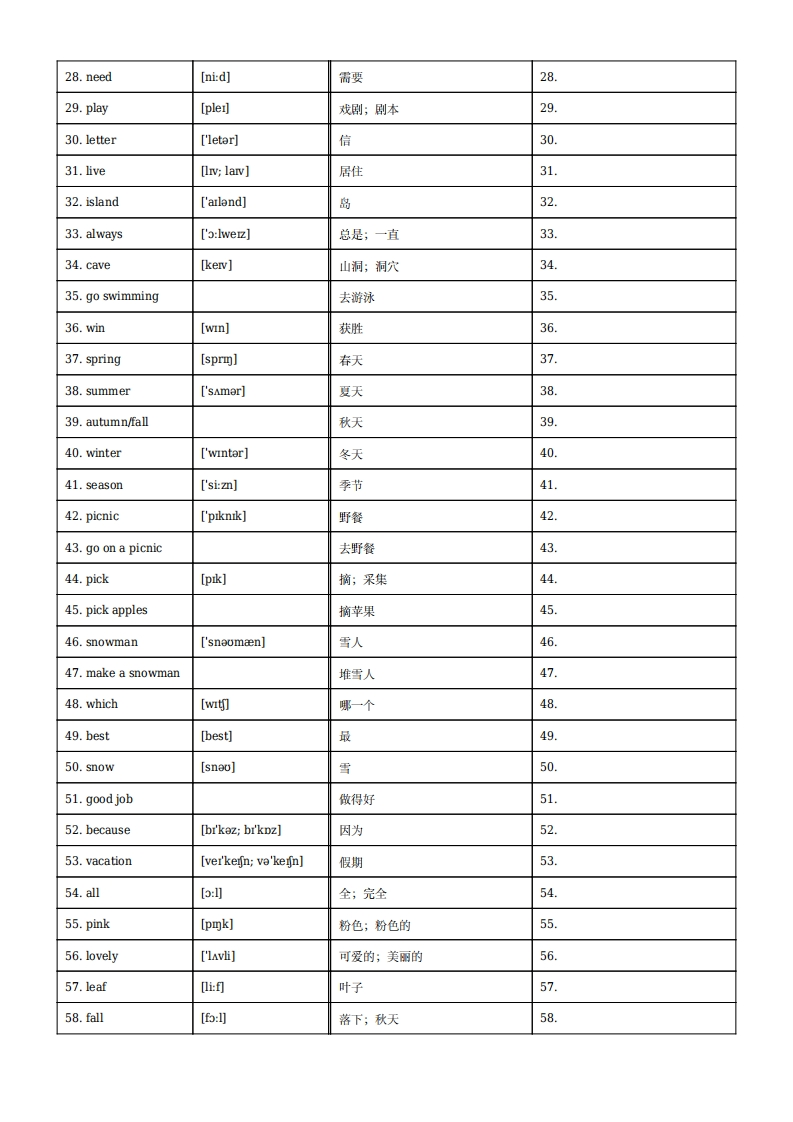 | 28. need | [niːd] | 需要 | 28. |
|---|---|---|---|
| 29. play | [pleɪ] | 戏剧；剧本 | 29. |
| 30. letter | ['letər] | 信 | 30. |
| 31. live | [lɪv; laɪv] | 居住 | 31. |
| 32. island | ['aɪlənd] | 岛 | 32. |
| 33. always | ['ɔːlweɪz] | 总是；一直 | 33. |
| 34. cave | [keɪv] | 山洞；洞穴 | 34. |
| 35. go swimming | | 去游泳 | 35. |
| 36. win | [wɪn] | 获胜 | 36. |
| 37. spring | [sprɪŋ] | 春天 | 37. |
| 38. summer | ['sʌmər] | 夏天 | 38. |
| 39. autumn/fall | | 秋天 | 39. |
| 40. winter | ['wɪntər] | 冬天 | 40. |
| 41. season | ['siːzn] | 季节 | 41. |
| 42. picnic | ['pɪknɪk] | 野餐 | 42. |
| 43. go on a picnic | | 去野餐 | 43. |
| 44. pick | [pɪk] | 摘；采集 | 44. |
| 45. pick apples | | 摘苹果 | 45. |
| 46. snowman | ['snəʊmæn] | 雪人 | 46. |
| 47. make a snowman | | 堆雪人 | 47. |
| 48. which | [wɪtʃ] | 哪一个 | 48. |
| 49. best | [best] | 最 | 49. |
| 50. snow | [snəʊ] | 雪 | 50. |
| 51. good job | | 做得好 | 51. |
| 52. because | [bɪ'kəz; bɪ'kɒz] | 因为 | 52. |
| 53. vacation | [veɪ'keɪʃn; və'keɪʃn] | 假期 | 53. |
| 54. all | [ɔːl] | 全；完全 | 54. |
| 55. pink | [pɪŋk] | 粉色；粉色的 | 55. |
| 56. lovely | ['lʌvli] | 可爱的；美丽的 | 56. |
| 57. leaf | [liːf] | 叶子 | 57. |
| 58. fall | [fɔːl] | 落下；秋天 | 58. |